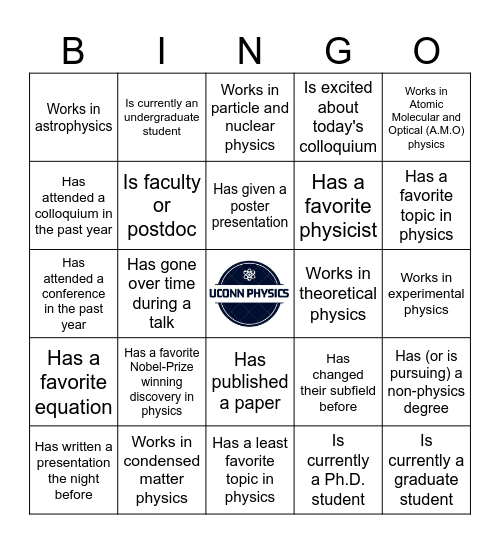 | B | I | N | G | O |
|---|---|---|---|---|
| Works in astrophysics | Is currently an undergraduate student | Works in particle and nuclear physics | Is excited about today's colloquium | Works in Atomic Molecular and Optical (A.M.O) physics |
| Has attended a colloquium in the past year | Is faculty or postdoc | Has given a poster presentation | Has a favorite physicist | Has a favorite topic in physics |
| Has attended a conference in the past year | Has gone over time during a talk | UCONN PHYSICS | Works in theoretical physics | Works in experimental physics |
| Has a favorite equation | Has a favorite Nobel-Prize winning discovery in physics | Has published a paper | Has changed their subfield before | Has (or is pursuing) a non-physics degree |
| Has written a presentation the night before | Works in condensed matter physics | Has a least favorite topic in physics | Is currently a Ph.D. student | Is currently a graduate student |